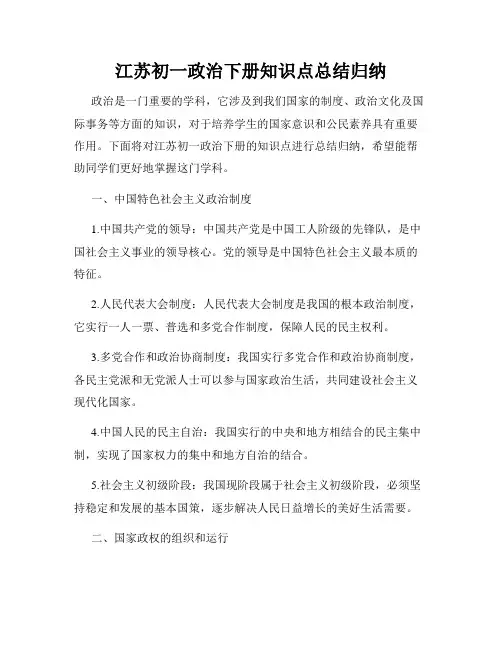 江苏初一政治下册知识点总结归纳

政治是一门重要的学科，它涉及到我们国家的制度、政治文化及国际事务等方面的知识，对于培养学生的国家意识和公民素养具有重要作用。下面将对江苏初一政治下册的知识点进行总结归纳，希望能帮助同学们更好地掌握这门学科。

一、中国特色社会主义政治制度

1.中国共产党的领导：中国共产党是中国工人阶级的先锋队，是中国社会主义事业的领导核心。党的领导是中国特色社会主义最本质的特征。

2.人民代表大会制度：人民代表大会制度是我国的根本政治制度，它实行一人一票、普选和多党合作制度，保障人民的民主权利。

3.多党合作和政治协商制度：我国实行多党合作和政治协商制度，各民主党派和无党派人士可以参与国家政治生活，共同建设社会主义现代化国家。

4.中国人民的民主自治：我国实行的中央和地方相结合的民主集中制，实现了国家权力的集中和地方自治的结合。

5.社会主义初级阶段：我国现阶段属于社会主义初级阶段，必须坚持稳定和发展的基本国策，逐步解决人民日益增长的美好生活需要。

二、国家政权的组织和运行